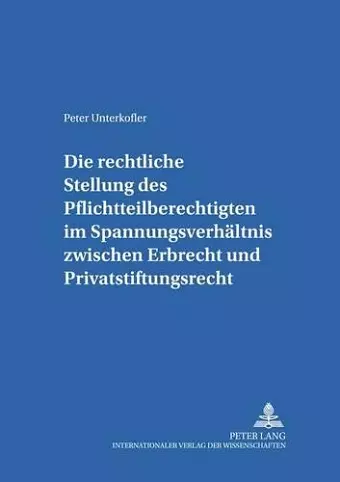 Peter Unterkofler

Die rechtliche Stellung des Pflichtteilberechtigten im Spannungsverhältnis zwischen Erbrecht und Privatstiftungsrecht

PETER LANG
INTERNATIONALER VERLAG DER WISSENSCHAFTEN